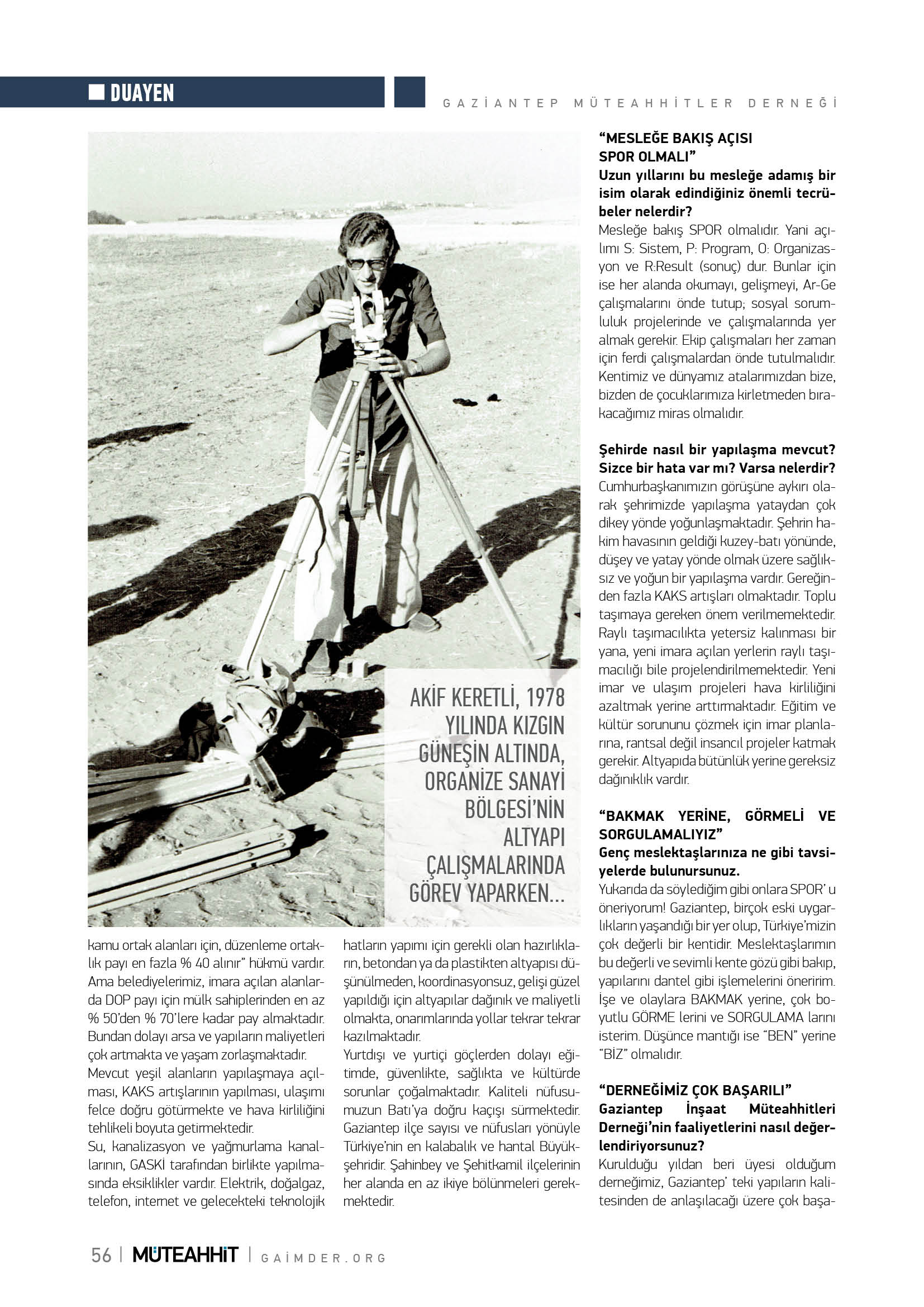 DUAYEN

GAZİANTEP MÜTEAHHİTLER DERNEĞİ

AKİF KERETLİ, 1978 YILINDA KIZGIN GÜNEŞİN ALTINDA, ORGANİZE SANAYİ BÖLGESİ'NİN ALTYAPI ÇALIŞMALARINDA GÖREV YAPARKEN...

kamu ortak alanları için, düzenleme ortaklık payı en fazla % 40 alınır" hükmü vardır. Ama belediyelerimiz, imara açılan alanlarda DOP payı için mülk sahiplerinden en az % 50'den % 70'lere kadar pay almaktadır. Bundan dolayı arsa ve yapıların maliyetleri çok artmakta ve yaşam zorlaşmaktadır.
Mevcut yeşil alanların yapılaşmaya açılması, KAKS artışlarının yapılması, ulaşımı felce doğru götürmekte ve hava kirliliğini tehlikeli boyuta getirmektedir.
Su, kanalizasyon ve yağmurlama kanallarının, GASKİ tarafından birlikte yapılmasında eksiklikler vardır. Elektrik, doğalgaz, telefon, internet ve gelecekteki teknolojik hatların yapımı için gerekli olan hazırlıkların, betondan ya da plastikten altyapısı düşünülmeden, koordinasyonsuz, gelişi güzel yapıldığı için altyapılar dağınık ve maliyetli olmakta, onarımlarında yollar tekrar tekrar kazılmaktadır.
Yurtdışı ve yurtiçi göçlerden dolayı eğitimde, güvenlikte, sağlıkta ve kültürde sorunlar çoğalmaktadır. Kaliteli nüfusumuzun Batı'ya doğru kaçışı sürmektedir. Gaziantep ilçe sayısı ve nüfusları yönüyle Türkiye'nin en kalabalık ve hantal Büyükşehridir. Şahinbey ve Şehitkamil ilçelerinin her alanda en az ikiye bölünmeleri gerekmektedir.

"MESLEĞE BAKIŞ AÇISI SPOR OLMALI"
Uzun yıllarını bu mesleğe adamış bir isim olarak edindiğiniz önemli tecrübeler nelerdir?
Mesleğe bakış SPOR olmalıdır. Yani açılımı S: Sistem, P: Program, O: Organizasyon ve R:Result (sonuç) dur. Bunlar için ise her alanda okumayı, gelişmeyi, Ar-Ge çalışmalarını önde tutup; sosyal sorumluluk projelerinde ve çalışmalarında yer almak gerekir. Ekip çalışmaları her zaman için ferdi çalışmalardan önde tutulmalıdır. Kentimiz ve dünyamız atalarımızdan bize, bizden de çocuklarımıza kirletmeden bırakacağımız miras olmalıdır.

Şehirde nasıl bir yapılaşma mevcut? Sizce bir hata var mı? Varsa nelerdir?
Cumhurbaşkanımızın görüşüne aykırı olarak şehrimizde yapılaşma yataydan çok dikey yönde yoğunlaşmaktadır. Şehrin hakim havasının geldiği kuzey-batı yönünde, düşey ve yatay yönde olmak üzere sağlıksız ve yoğun bir yapılaşma vardır. Gereğinden fazla KAKS artışları olmaktadır. Toplu taşımaya gereken önem verilmemektedir. Raylı taşımacılıkta yetersiz kalınması bir yana, yeni imara açılan yerlerin raylı taşımacılığı bile projelendirilmemektedir. Yeni imar ve ulaşım projeleri hava kirliliğini azaltmak yerine arttırmaktadır. Eğitim ve kültür sorununu çözmek için imar planlarına, rantsal değil insancıl projeler katmak gerekir. Altyapıda bütünlük yerine gereksiz dağınıklık vardır.

"BAKMAK YERİNE, GÖRMELİ VE SORGULAMALIYIZ"
Genç meslektaşlarınıza ne gibi tavsiyelerde bulunursunuz.
Yukarıda da söylediğim gibi onlara SPOR' u öneriyorum! Gaziantep, birçok eski uygarlıkların yaşandığı bir yer olup, Türkiye'mizin çok değerli bir kentidir. Meslektaşlarımın bu değerli ve sevimli kente gözü gibi bakıp, yapılarını dantel gibi işlemelerini öneririm. İşe ve olaylara BAKMAK yerine, çok boyutlu GÖRME lerini ve SORGULAMA larını isterim. Düşünce mantığı ise "BEN" yerine "BİZ" olmalıdır.

"DERNEĞİMİZ ÇOK BAŞARILI"
Gaziantep İnşaat Müteahhitleri Derneği'nin faaliyetlerini nasıl değerlendiriyorsunuz?
Kurulduğu yıldan beri üyesi olduğum derneğimiz, Gaziantep' teki yapıların kalitesinden de anlaşılacağı üzere çok başa-

56 | MÜTEAHHİT | GAİMDER.ORG